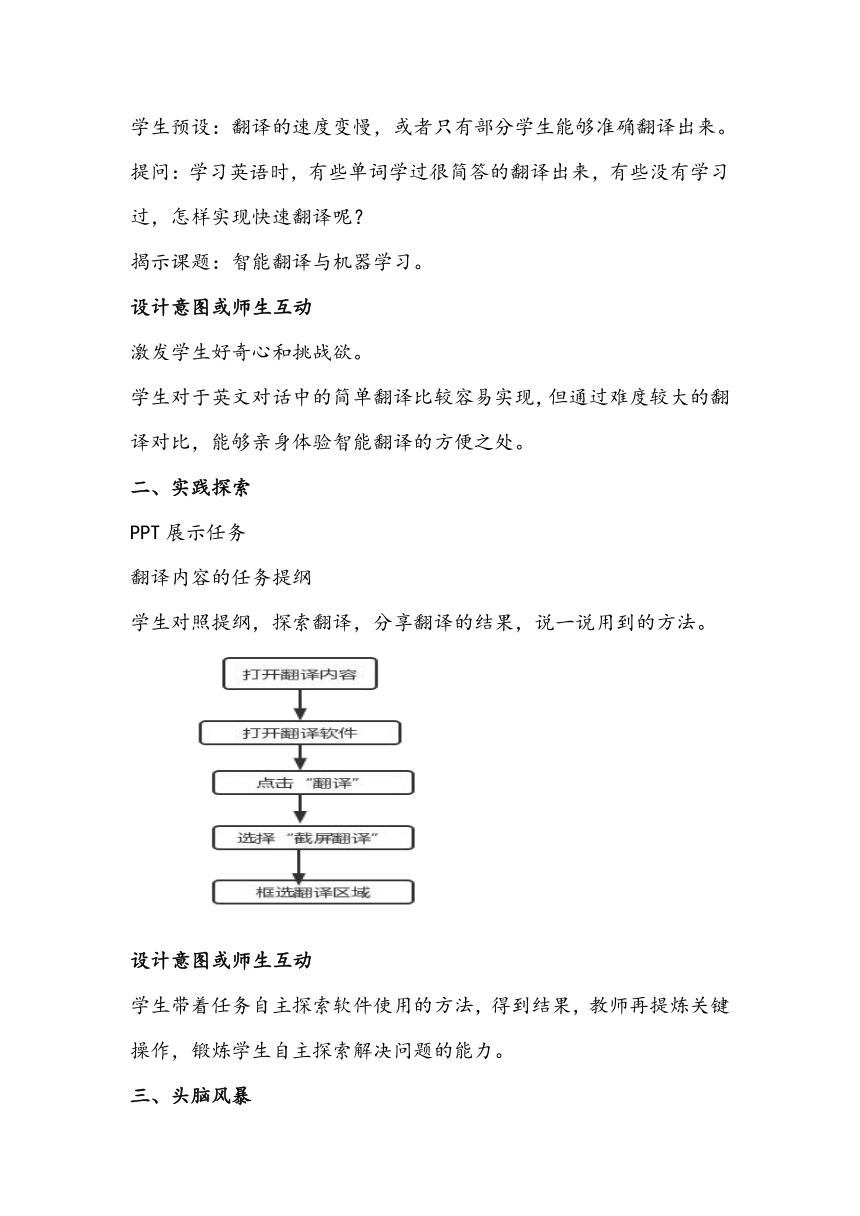 学生预设：翻译的速度变慢，或者只有部分学生能够准确翻译出来。

提问：学习英语时，有些单词学过很简答的翻译出来，有些没有学习过，怎样实现快速翻译呢？

揭示课题：智能翻译与机器学习。

设计意图或师生互动

激发学生好奇心和挑战欲。

学生对于英文对话中的简单翻译比较容易实现，但通过难度较大的翻译对比，能够亲身体验智能翻译的方便之处。

二、实践探索

PPT 展示任务

翻译内容的任务提纲

学生对照提纲，探索翻译，分享翻译的结果，说一说用到的方法。

打开翻译内容

打开翻译软件

点击“翻译”

选择“截屏翻译”

框选翻译区域

设计意图或师生互动

学生带着任务自主探索软件使用的方法，得到结果，教师再提炼关键操作，锻炼学生自主探索解决问题的能力。

三、头脑风暴